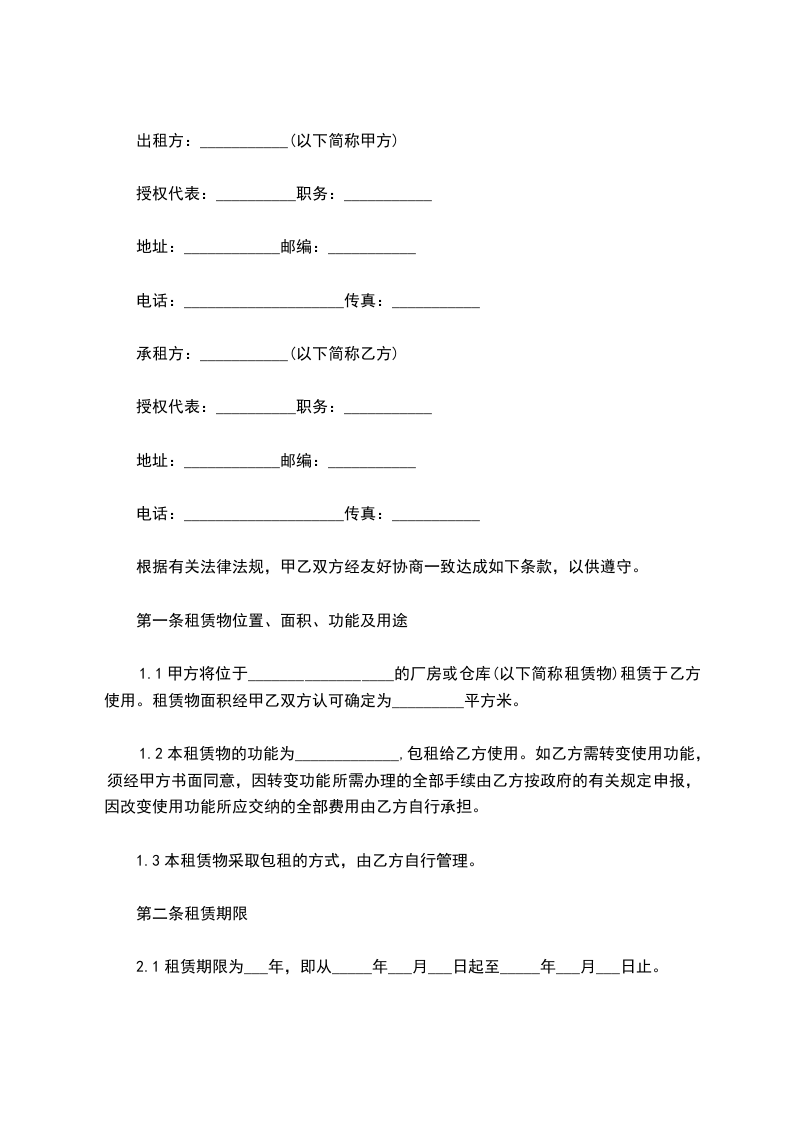 出租方：___________(以下简称甲方)

授权代表：__________职务：___________

地址：____________邮编：___________

电话：____________________传真：___________

承租方：___________(以下简称乙方)

授权代表：__________职务：___________

地址：____________邮编：___________

电话：____________________传真：___________

根据有关法律法规，甲乙双方经友好协商一致达成如下条款，以供遵守。

第一条租赁物位置、面积、功能及用途

1.1 甲方将位于__________________的厂房或仓库(以下简称租赁物)租赁于乙方使用。租赁物面积经甲乙双方认可确定为_________平方米。

1.2 本租赁物的功能为_____________,包租给乙方使用。如乙方需转变使用功能，须经甲方书面同意，因转变功能所需办理的全部手续由乙方按政府的有关规定申报，因改变使用功能所应交纳的全部费用由乙方自行承担。

1.3 本租赁物采取包租的方式，由乙方自行管理。

第二条租赁期限

2.1 租赁期限为___年，即从_____年___月___日起至_____年___月___日止。